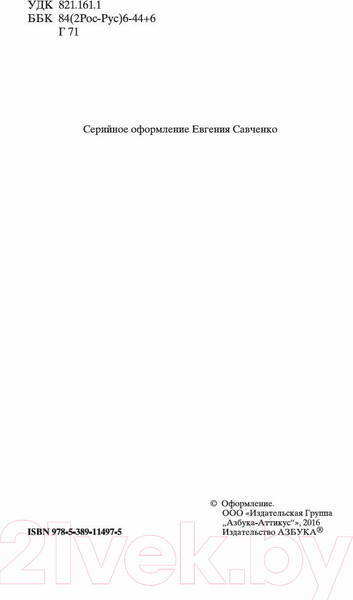 УДК 821.161.1
ББК 84(2Рос-Рус)6-44+6
Г 71

Серийное оформление Евгения Савченко

ISBN 978-5-389-11497-5

© Оформление.
ООО «Издательская Группа „Азбука-Аттикус“», 2016
Издательство АЗБУКА®

21vek.by